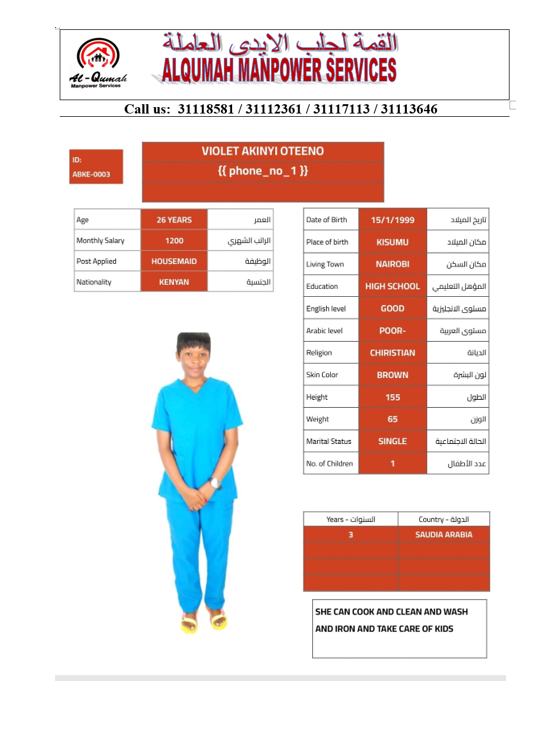 Al-Qumah
Manpower Services

القمة لجلب الايدى العاملة
ALQUMAH MANPOWER SERVICES

Call us: 31118581 / 31112361 / 31117113 / 31113646

ID:
ABKE-0003

VIOLET AKINYI OTEENO
{{ phone_no_1 }}

| Age | 26 YEARS | العمر |
|---|---|---|
| Monthly Salary | 1200 | الراتب الشهري |
| Post Applied | HOUSEMAID | الوظيفة |
| Nationality | KENYAN | الجنسية |

| Date of Birth | 15/1/1999 | تاريخ الميلاد |
|---|---|---|
| Place of birth | KISUMU | مكان الميلاد |
| Living Town | NAIROBI | مكان السكن |
| Education | HIGH SCHOOL | المؤهل التعليمي |
| English level | GOOD | مستوى الانجليزية |
| Arabic level | POOR- | مستوى العربية |
| Religion | CHIRISTIAN | الديانة |
| Skin Color | BROWN | لون البشرة |
| Height | 155 | الطول |
| Weight | 65 | الوزن |
| Marital Status | SINGLE | الحالة الاجتماعية |
| No. of Children | 1 | عدد الأطفال |

| Years - السنوات | Country - الدولة |
|---|---|
| 3 | SAUDIA ARABIA |
| | |
| | |
| | |

SHE CAN COOK AND CLEAN AND WASH AND IRON AND TAKE CARE OF KIDS